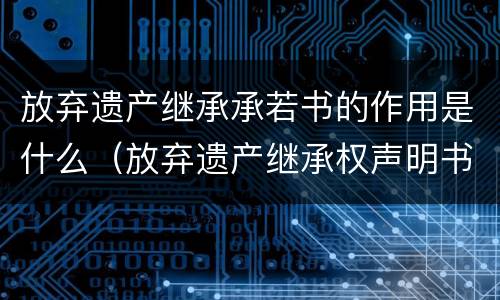 放弃遗产继承承若书的作用是什么（放弃遗产继承权声明书